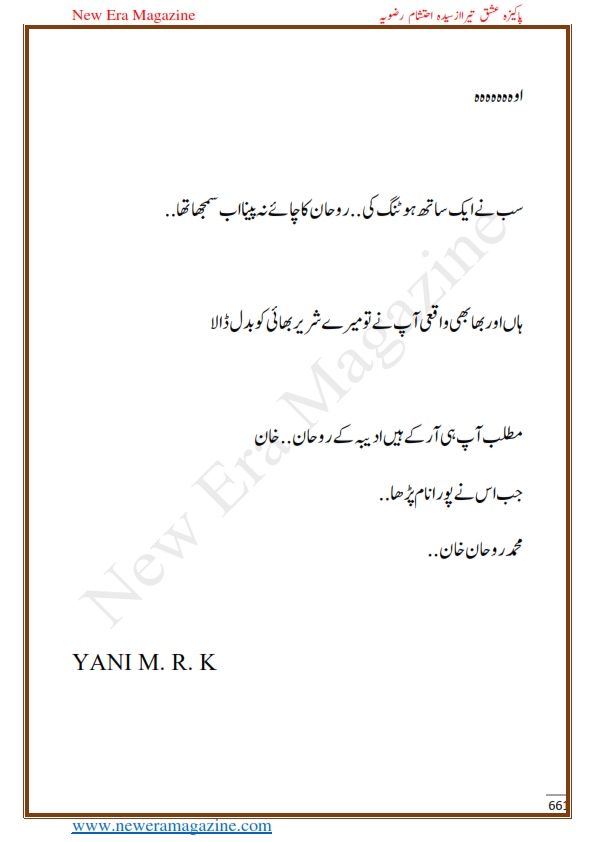 New Era Magazine

پاکیزہ عشق تیرا از سیدہ احتشام رضویہ

اوہہہہہہہ

سب نے ایک ساتھ ہوٹنگ کی.. روحان کا چائے نہ پینا اب سمجھا تھا..

ہاں اور بھابھی واقعی آپ نے تو میرے شریر بھائی کو بدل ڈالا

مطلب آپ ہی آر کے ہیں ادیبہ کے روحان.. خان

جب اس نے پورا نام پڑھا..

محمد روحان خان..

YANI M. R. K

New Era Magazine

661

www.neweramagazine.com